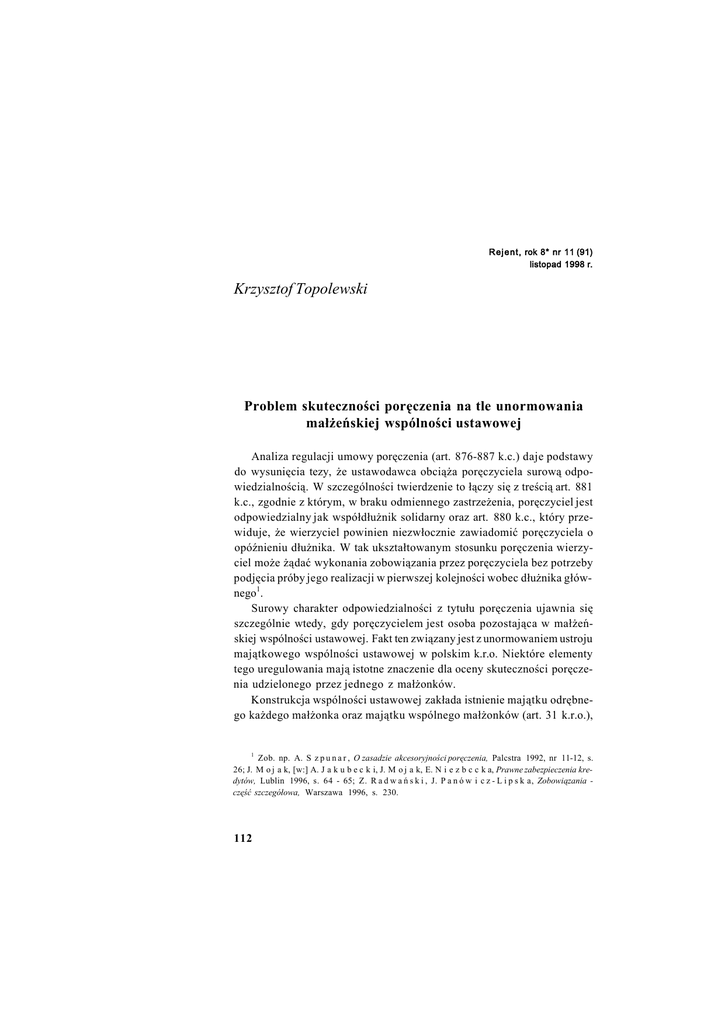 Rejent, rok 8* nr 11 (91)
listopad 1998 r.

Krzysztof Topolewski

Problem skuteczności poręczenia na tle unormowania małżeńskiej wspólności ustawowej

Analiza regulacji umowy poręczenia (art. 876-887 k.c.) daje podstawy do wysunięcia tezy, że ustawodawca obciąża poręczyciela surową odpowiedzialnością. W szczególności twierdzenie to łączy się z treścią art. 881 k.c., zgodnie z którym, w braku odmiennego zastrzeżenia, poręczyciel jest odpowiedzialny jak współdłużnik solidarny oraz art. 880 k.c., który przewiduje, że wierzyciel powinien niezwłocznie zawiadomić poręczyciela o opóźnieniu dłużnika. W tak ukształtowanym stosunku poręczenia wierzyciel może żądać wykonania zobowiązania przez poręczyciela bez potrzeby podjęcia próby jego realizacji w pierwszej kolejności wobec dłużnika głównego$^1$.

Surowy charakter odpowiedzialności z tytułu poręczenia ujawnia się szczególnie wtedy, gdy poręczycielem jest osoba pozostająca w małżeńskiej wspólności ustawowej. Fakt ten związany jest z unormowaniem ustroju majątkowego wspólności ustawowej w polskim k.r.o. Niektóre elementy tego uregulowania mają istotne znaczenie dla oceny skuteczności poręczenia udzielonego przez jednego z małżonków.

Konstrukcja wspólności ustawowej zakłada istnienie majątku odrębnego każdego małżonka oraz majątku wspólnego małżonków (art. 31 k.r.o.),

$^1$ Zob. np. A. Szpunar, O zasadzie akcesoryjności poręczenia, Palestra 1992, nr 11-12, s. 26; J. Mojak, [w:] A. Jakubecki, J. Mojak, E. Niezbecka, Prawne zabezpieczenia kredytów, Lublin 1996, s. 64 - 65; Z. Radwański, J. Panowicz-Lipska, Zobowiązania - część szczegółowa, Warszawa 1996, s. 230.

112